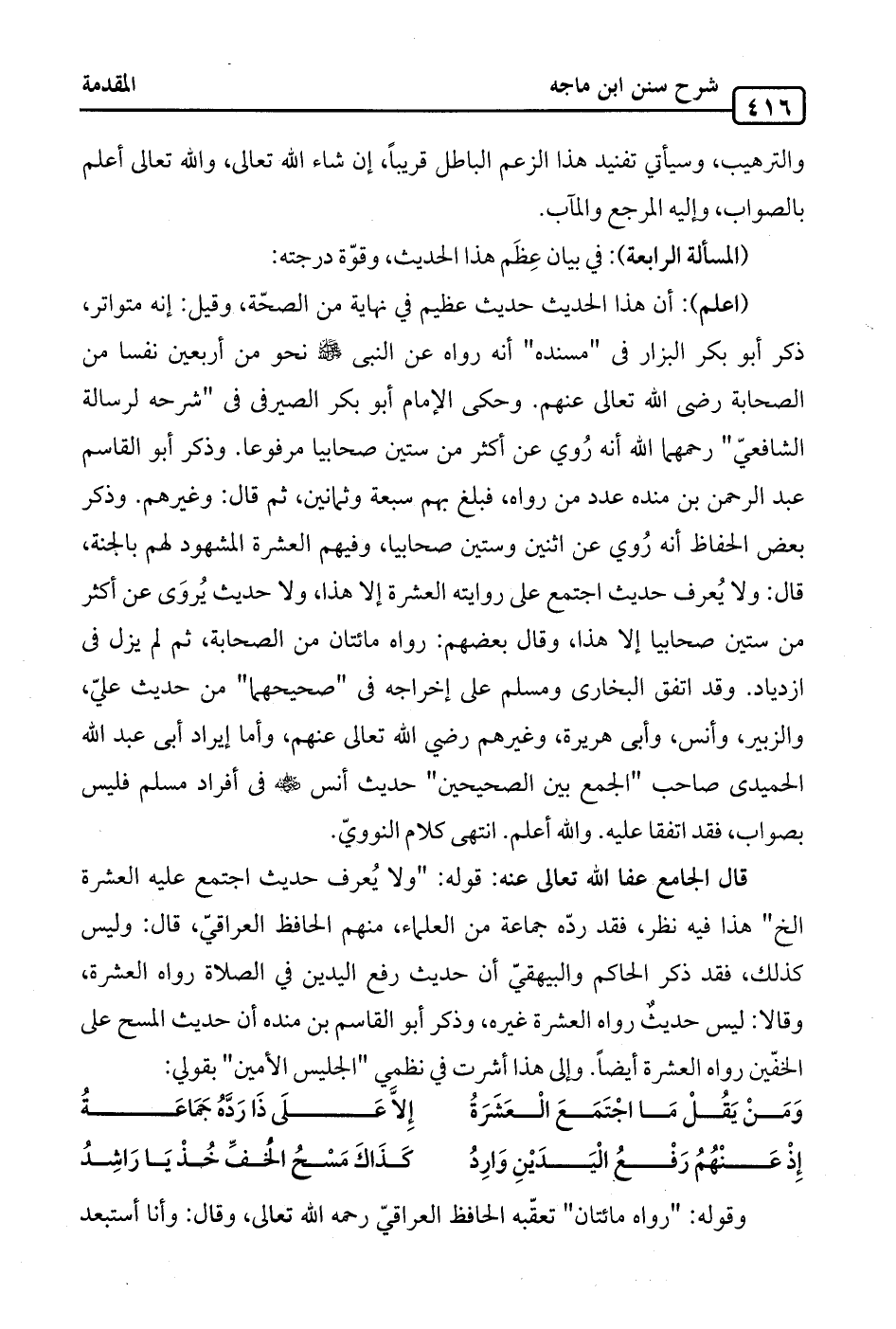 ٤١٦ شرح سنن ابن ماجه المقدمة

والترهيب، وسيأتي تفنيد هذا الزعم الباطل قريباً، إن شاء الله تعالى، والله تعالى أعلم بالصواب، وإليه المرجع والمآب.

(المسألة الرابعة): في بيان عِظَم هذا الحديث، وقوّة درجته:

(اعلم): أن هذا الحديث حديث عظيم في نهاية من الصحّة، وقيل: إنه متواتر، ذكر أبو بكر البزار فى "مسنده" أنه رواه عن النبى ﷺ نحو من أربعين نفسا من الصحابة رضى الله تعالى عنهم. وحكى الإمام أبو بكر الصيرفى فى "شرحه لرسالة الشافعيّ" رحمهما الله أنه رُوي عن أكثر من ستين صحابيا مرفوعا. وذكر أبو القاسم عبد الرحمن بن منده عدد من رواه، فبلغ بهم سبعة وثمانين، ثم قال: وغيرهم. وذكر بعض الحفاظ أنه رُوي عن اثنين وستين صحابيا، وفيهم العشرة المشهود لهم بالجنة، قال: ولا يُعرف حديث اجتمع على روايته العشرة إلا هذا، ولا حديث يُروَى عن أكثر من ستين صحابيا إلا هذا، وقال بعضهم: رواه مائتان من الصحابة، ثم لم يزل فى ازدياد. وقد اتفق البخارى ومسلم على إخراجه فى "صحيحهما" من حديث عليّ، والزبير، وأنس، وأبى هريرة، وغيرهم رضي الله تعالى عنهم، وأما إيراد أبى عبد الله الحميدى صاحب "الجمع بين الصحيحين" حديث أنس ﷺ فى أفراد مسلم فليس بصواب، فقد اتفقا عليه. والله أعلم. انتهى كلام النوويّ.

قال الجامع عفا الله تعالى عنه: قوله: "ولا يُعرف حديث اجتمع عليه العشرة الخ" هذا فيه نظر، فقد ردّه جماعة من العلماء، منهم الحافظ العراقيّ، قال: وليس كذلك، فقد ذكر الحاكم والبيهقيّ أن حديث رفع اليدين في الصلاة رواه العشرة، وقالا: ليس حديثٌ رواه العشرة غيره، وذكر أبو القاسم بن منده أن حديث المسح على الخفّين رواه العشرة أيضاً. وإلى هذا أشرت في نظمي "الجليس الأمين" بقولي:

وَمَنْ يَقُلْ مَا اجْتَمَعَ الْعَشَرَةُ إِلاَّ عَلَى ذَا رَدَّهُ جَمَاعَةُ
إِذْ عَنْهُمُ رَفْعُ الْيَدَيْنِ وَارِدُ كَذَاكَ مَسْحُ الْخُفِّ خُذْ يَا رَاشِدُ

وقوله: "رواه مائتان" تعقّبه الحافظ العراقيّ رحمه الله تعالى، وقال: وأنا أستبعد